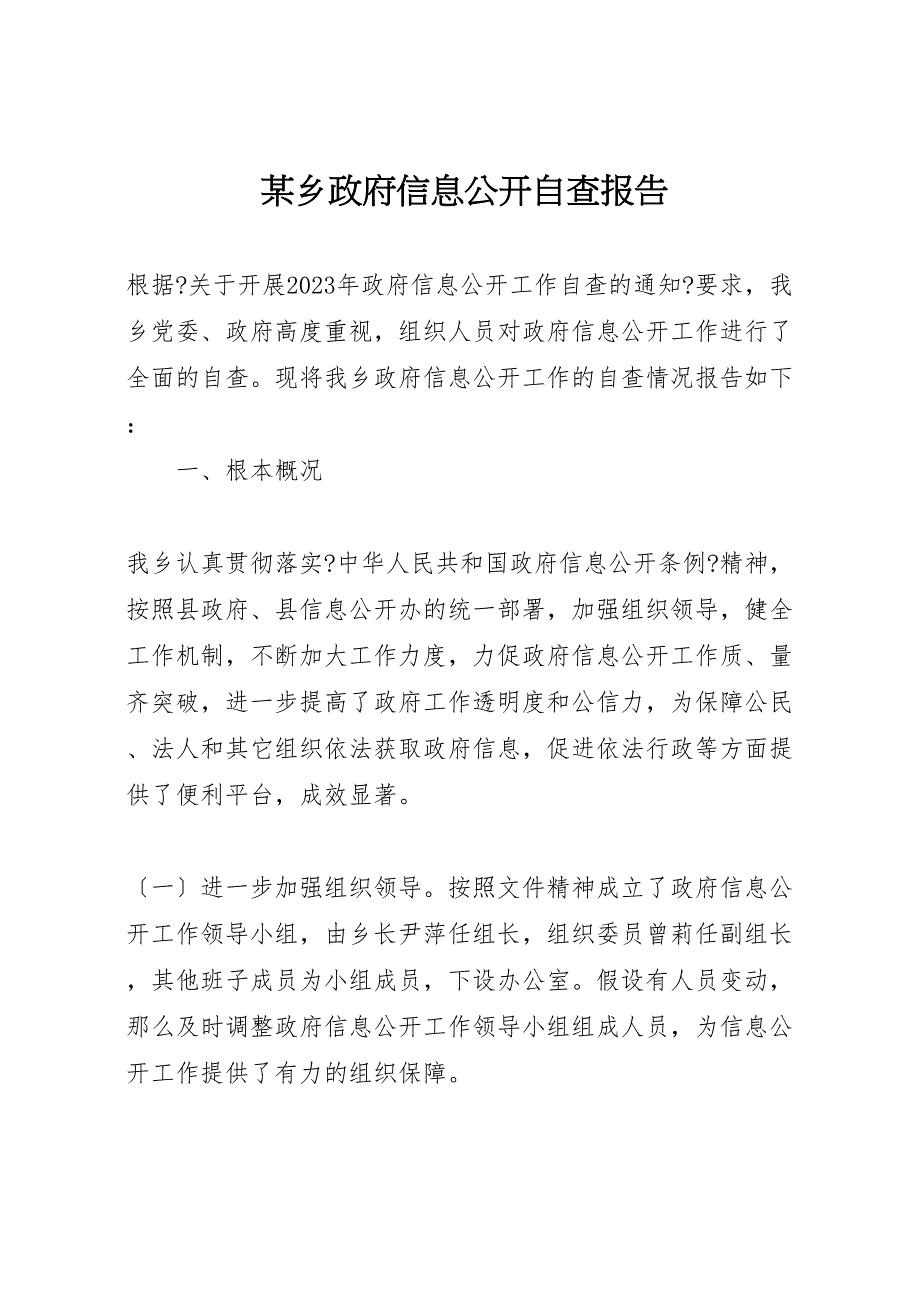 某乡政府信息公开自查报告

根据?关于开展2023年政府信息公开工作自查的通知?要求，我乡党委、政府高度重视，组织人员对政府信息公开工作进行了全面的自查。现将我乡政府信息公开工作的自查情况报告如下：

一、根本概况

我乡认真贯彻落实?中华人民共和国政府信息公开条例?精神，按照县政府、县信息公开办的统一部署，加强组织领导，健全工作机制，不断加大工作力度，力促政府信息公开工作质、量齐突破，进一步提高了政府工作透明度和公信力，为保障公民、法人和其它组织依法获取政府信息，促进依法行政等方面提供了便利平台，成效显著。

〔一〕进一步加强组织领导。按照文件精神成立了政府信息公开工作领导小组，由乡长尹萍任组长，组织委员曾莉任副组长，其他班子成员为小组成员，下设办公室。假设有人员变动，那么及时调整政府信息公开工作领导小组组成人员，为信息公开工作提供了有力的组织保障。